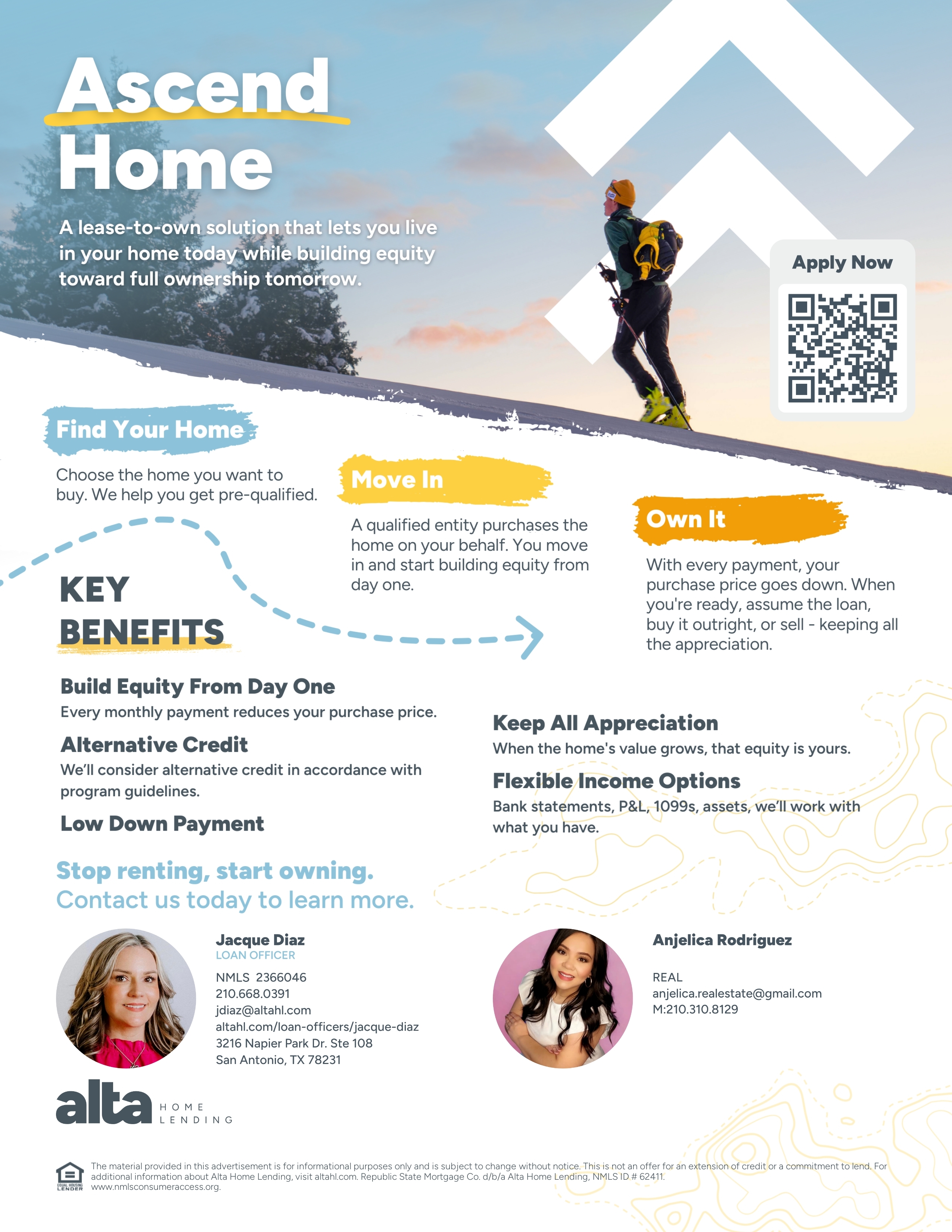 Ascend Home

A lease-to-own solution that lets you live in your home today while building equity toward full ownership tomorrow.

Apply Now

Find Your Home

Choose the home you want to buy. We help you get pre-qualified.

Move In

A qualified entity purchases the home on your behalf. You move in and start building equity from day one.

Own It

With every payment, your purchase price goes down. When you're ready, assume the loan, buy it outright, or sell - keeping all the appreciation.

KEY BENEFITS

Build Equity From Day One
Every monthly payment reduces your purchase price.

Alternative Credit
We'll consider alternative credit in accordance with program guidelines.

Low Down Payment

Keep All Appreciation
When the home's value grows, that equity is yours.

Flexible Income Options
Bank statements, P&L, 1099s, assets, we'll work with what you have.

Stop renting, start owning.
Contact us today to learn more.

Jacque Diaz
LOAN OFFICER
NMLS 2366046
210.668.0391
jdiaz@altahl.com
altahl.com/loan-officers/jacque-diaz
3216 Napier Park Dr. Ste 108
San Antonio, TX 78231

Anjelica Rodriguez

REAL
anjelica.realestate@gmail.com
M:210.310.8129

alta HOME LENDING

EQUAL HOUSING LENDER

The material provided in this advertisement is for informational purposes only and is subject to change without notice. This is not an offer for an extension of credit or a commitment to lend. For additional information about Alta Home Lending, visit altahl.com. Republic State Mortgage Co. d/b/a Alta Home Lending, NMLS ID # 62411. www.nmlsconsumeraccess.org.